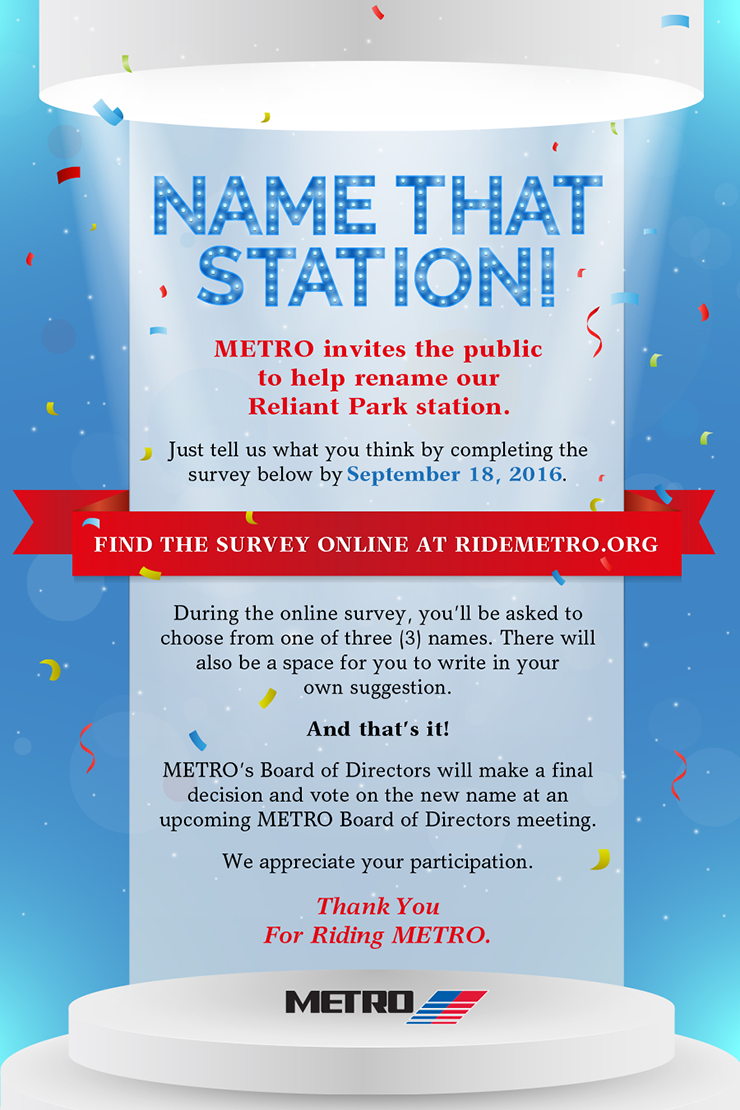 NAME THAT STATION!

METRO invites the public to help rename our Reliant Park station.

Just tell us what you think by completing the survey below by September 18, 2016.

FIND THE SURVEY ONLINE AT RIDEMETRO.ORG

During the online survey, you'll be asked to choose from one of three (3) names. There will also be a space for you to write in your own suggestion.

And that's it!

METRO's Board of Directors will make a final decision and vote on the new name at an upcoming METRO Board of Directors meeting.

We appreciate your participation.

Thank You
For Riding METRO.

METRO